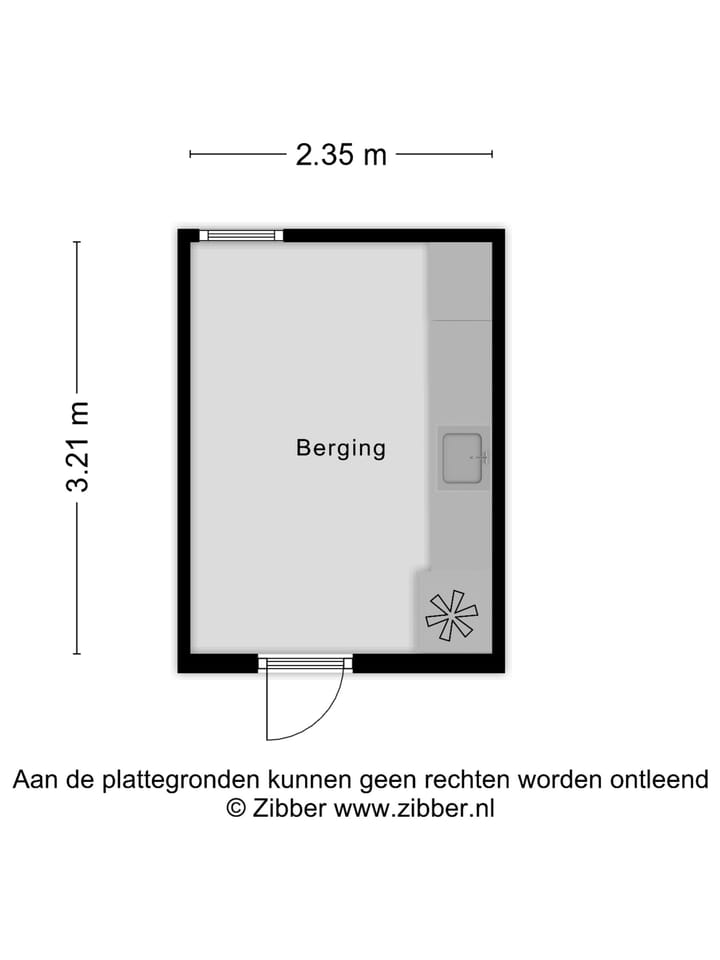 2.35 m

3.21 m

Berging

Aan de plattegronden kunnen geen rechten worden ontleend
© Zibber www.zibber.nl